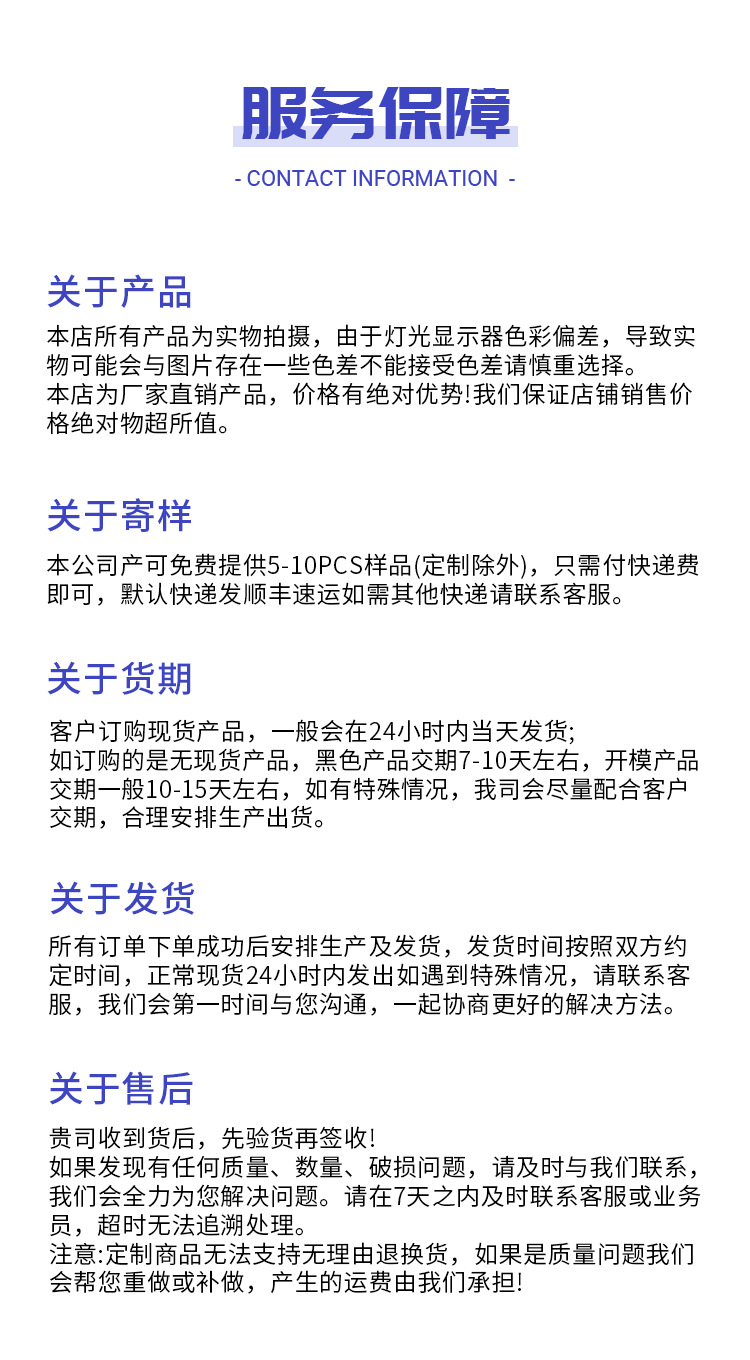 服务保障

- CONTACT INFORMATION -

关于产品

本店所有产品为实物拍摄，由于灯光显示器色彩偏差，导致实物可能会与图片存在一些色差不能接受色差请慎重选择。
本店为厂家直销产品，价格有绝对优势!我们保证店铺销售价格绝对物超所值。

关于寄样

本公司产可免费提供5-10PCS样品(定制除外)，只需付快递费即可，默认快递发顺丰速运如需其他快递请联系客服。

关于货期

客户订购现货产品，一般会在24小时内当天发货;
如订购的是无现货产品，黑色产品交期7-10天左右，开模产品交期一般10-15天左右，如有特殊情况，我司会尽量配合客户交期，合理安排生产出货。

关于发货

所有订单下单成功后安排生产及发货，发货时间按照双方约定时间，正常现货24小时内发出如遇到特殊情况，请联系客服，我们会第一时间与您沟通，一起协商更好的解决方法。

关于售后

贵司收到货后，先验货再签收!
如果发现有任何质量、数量、破损问题，请及时与我们联系，我们会全力为您解决问题。请在7天之内及时联系客服或业务员，超时无法追溯处理。
注意:定制商品无法支持无理由退换货，如果是质量问题我们会帮您重做或补做，产生的运费由我们承担!